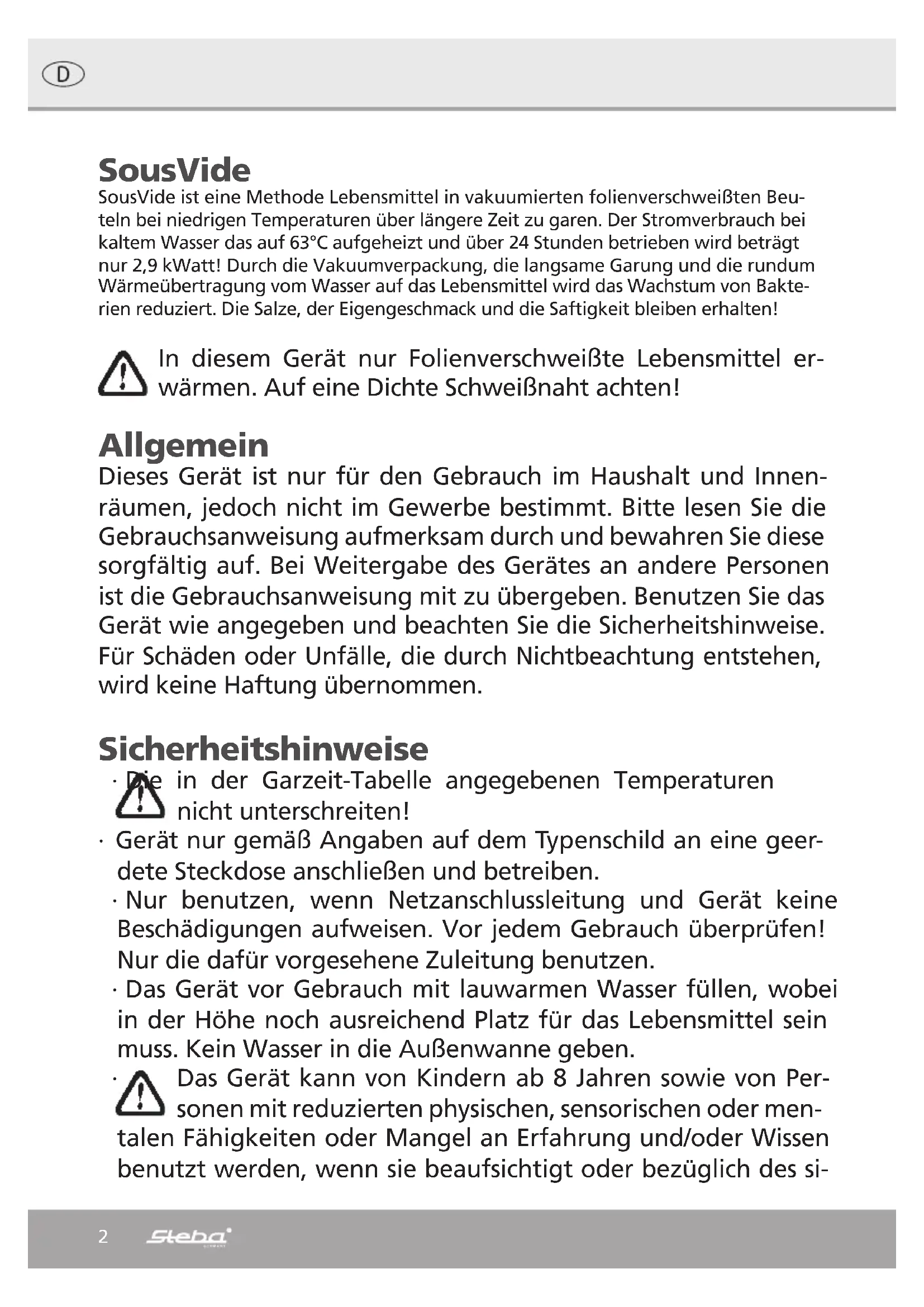 D

SousVide

SousVide ist eine Methode Lebensmittel in vakuumierten folienverschweißten Beuteln bei niedrigen Temperaturen über längere Zeit zu garen. Der Stromverbrauch bei kaltem Wasser das auf 63°C aufgeheizt und über 24 Stunden betrieben wird beträgt nur 2,9 kWatt! Durch die Vakuumverpackung, die langsame Garung und die rundum Wärmeübertragung vom Wasser auf das Lebensmittel wird das Wachstum von Bakterien reduziert. Die Salze, der Eigengeschmack und die Saftigkeit bleiben erhalten!

In diesem Gerät nur Folienverschweißte Lebensmittel erwärmen. Auf eine Dichte Schweißnaht achten!

Allgemein

Dieses Gerät ist nur für den Gebrauch im Haushalt und Innenräumen, jedoch nicht im Gewerbe bestimmt. Bitte lesen Sie die Gebrauchsanweisung aufmerksam durch und bewahren Sie diese sorgfältig auf. Bei Weitergabe des Gerätes an andere Personen ist die Gebrauchsanweisung mit zu übergeben. Benutzen Sie das Gerät wie angegeben und beachten Sie die Sicherheitshinweise. Für Schäden oder Unfälle, die durch Nichtbeachtung entstehen, wird keine Haftung übernommen.

Sicherheitshinweise

· Die in der Garzeit-Tabelle angegebenen Temperaturen nicht unterschreiten!
· Gerät nur gemäß Angaben auf dem Typenschild an eine geerdete Steckdose anschließen und betreiben.
· Nur benutzen, wenn Netzanschlussleitung und Gerät keine Beschädigungen aufweisen. Vor jedem Gebrauch überprüfen! Nur die dafür vorgesehene Zuleitung benutzen.
· Das Gerät vor Gebrauch mit lauwarmen Wasser füllen, wobei in der Höhe noch ausreichend Platz für das Lebensmittel sein muss. Kein Wasser in die Außenwanne geben.
· Das Gerät kann von Kindern ab 8 Jahren sowie von Personen mit reduzierten physischen, sensorischen oder mentalen Fähigkeiten oder Mangel an Erfahrung und/oder Wissen benutzt werden, wenn sie beaufsichtigt oder bezüglich des si-

2 Steba